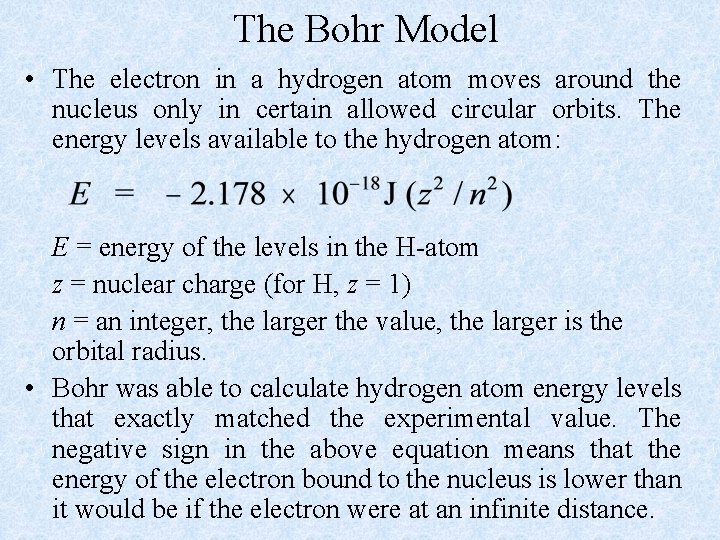 The Bohr Model

• The electron in a hydrogen atom moves around the nucleus only in certain allowed circular orbits. The energy levels available to the hydrogen atom:

$E = -2.178 \times 10^{-18} \text{J} (z^2 / n^2)$

$E$ = energy of the levels in the H-atom

$z$ = nuclear charge (for H, $z$ = 1)

$n$ = an integer, the larger the value, the larger is the orbital radius.

• Bohr was able to calculate hydrogen atom energy levels that exactly matched the experimental value. The negative sign in the above equation means that the energy of the electron bound to the nucleus is lower than it would be if the electron were at an infinite distance.